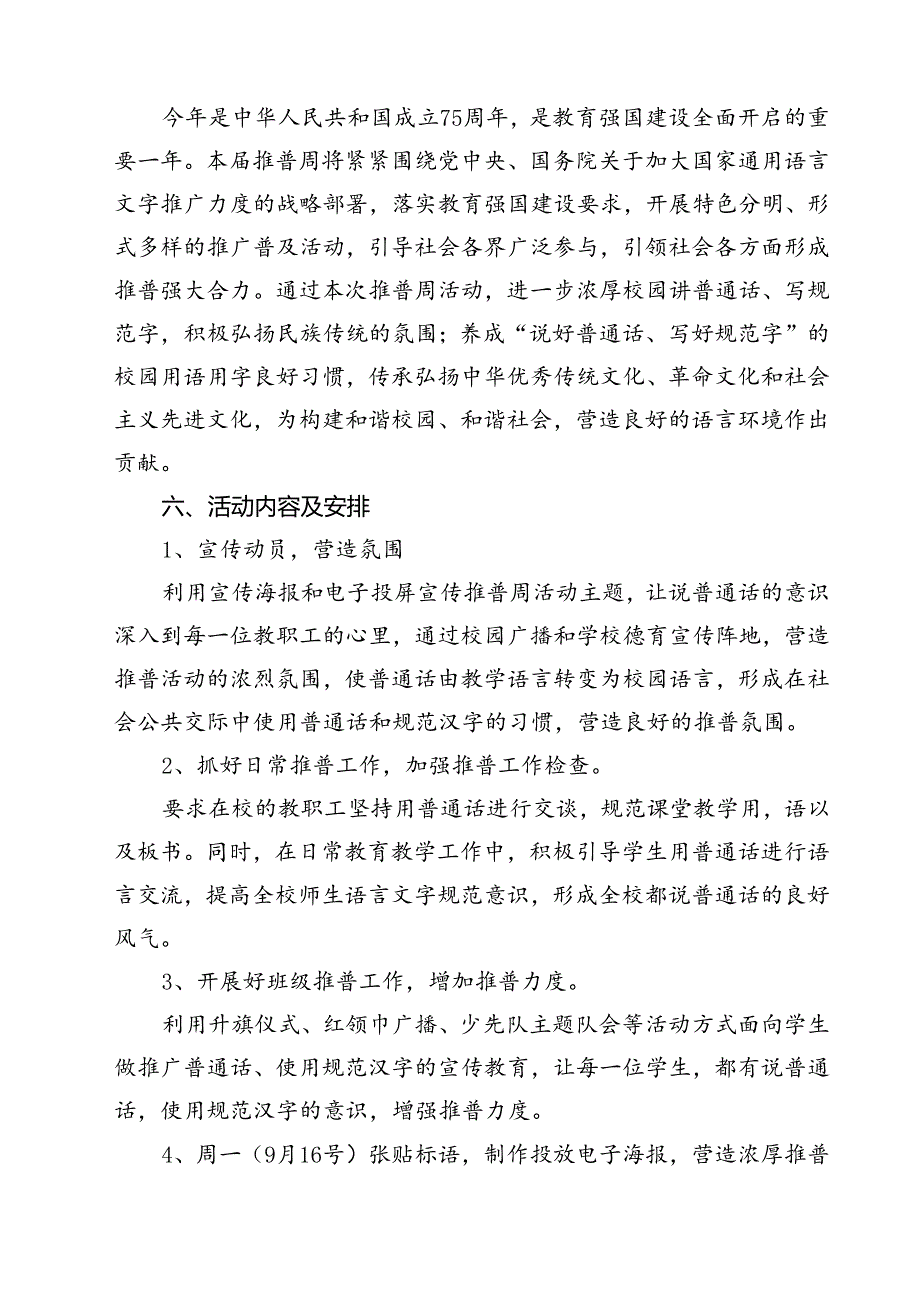 今年是中华人民共和国成立75周年，是教育强国建设全面开启的重要一年。本届推普周将紧紧围绕党中央、国务院关于加大国家通用语言文字推广力度的战略部署，落实教育强国建设要求，开展特色分明、形式多样的推广普及活动，引导社会各界广泛参与，引领社会各方面形成推普强大合力。通过本次推普周活动，进一步浓厚校园讲普通话、写规范字，积极弘扬民族传统的氛围；养成“说好普通话、写好规范字”的校园用语用字良好习惯，传承弘扬中华优秀传统文化、革命文化和社会主义先进文化，为构建和谐校园、和谐社会，营造良好的语言环境作出贡献。

六、活动内容及安排

1、宣传动员，营造氛围

利用宣传海报和电子投屏宣传推普周活动主题，让说普通话的意识深入到每一位教职工的心里，通过校园广播和学校德育宣传阵地，营造推普活动的浓烈氛围，使普通话由教学语言转变为校园语言，形成在社会公共交际中使用普通话和规范汉字的习惯，营造良好的推普氛围。

2、抓好日常推普工作，加强推普工作检查。

要求在校的教职工坚持用普通话进行交谈，规范课堂教学用，语以及板书。同时，在日常教育教学工作中，积极引导学生用普通话进行语言交流，提高全校师生语言文字规范意识，形成全校都说普通话的良好风气。

3、开展好班级推普工作，增加推普力度。

利用升旗仪式、红领巾广播、少先队主题队会等活动方式面向学生做推广普通话、使用规范汉字的宣传教育，让每一位学生，都有说普通话，使用规范汉字的意识，增强推普力度。

4、周一（9月16号）张贴标语，制作投放电子海报，营造浓厚推普